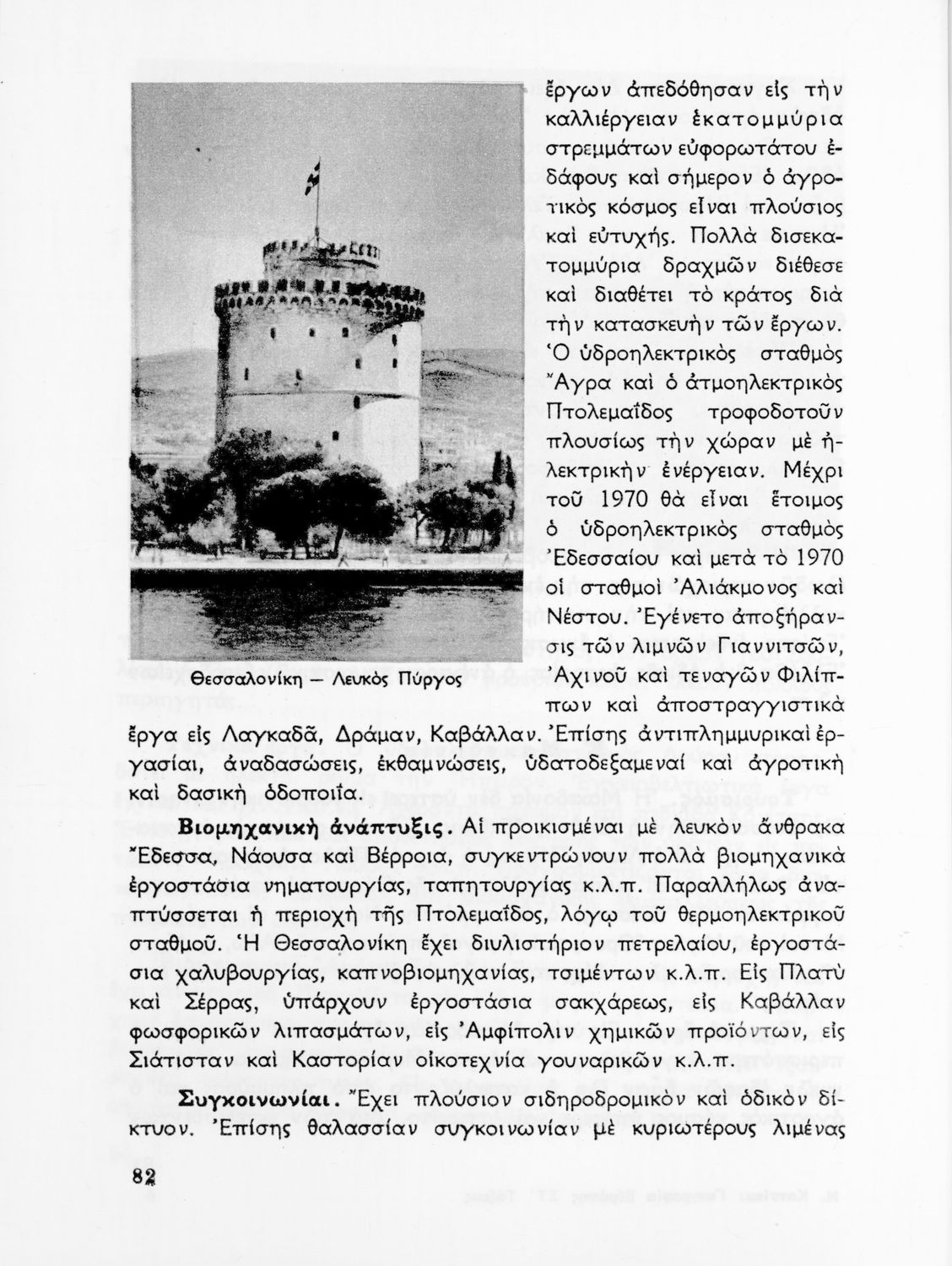 Θεσσαλονίκη — Λευκὸς Πύργος

ἔργων ἀπεδόθησαν εἰς τὴν καλλιέργειαν ἑκατομμύρια στρεμμάτων εὐφορωτάτου ἐδάφους καὶ σήμερον ὁ ἀγροτικὸς κόσμος εἶναι πλούσιος καὶ εὐτυχής. Πολλὰ δισεκατομμύρια δραχμῶν διέθεσε καὶ διαθέτει τὸ κράτος διὰ τὴν κατασκευὴν τῶν ἔργων. Ὁ ὑδροηλεκτρικὸς σταθμὸς Ἄγρα καὶ ὁ ἀτμοηλεκτρικὸς Πτολεμαΐδος τροφοδοτοῦν πλουσίως τὴν χώραν μὲ ἠλεκτρικὴν ἐνέργειαν. Μέχρι τοῦ 1970 θὰ εἶναι ἕτοιμος ὁ ὑδροηλεκτρικὸς σταθμὸς Ἐδεσσαίου καὶ μετὰ τὸ 1970 οἱ σταθμοὶ Ἀλιάκμονος καὶ Νέστου. Ἐγένετο ἀποξήρανσις τῶν λιμνῶν Γιαννιτσῶν, Ἀχινοῦ καὶ τεναγῶν Φιλίππων καὶ ἀποστραγγιστικὰ ἔργα εἰς Λαγκαδᾶ, Δράμαν, Καβάλλαν. Ἐπίσης ἀντιπλημμυρικαὶ ἐργασίαι, ἀναδασώσεις, ἐκθαμνώσεις, ὑδατοδεξαμεναὶ καὶ ἀγροτικὴ καὶ δασικὴ ὁδοποιΐα.

Βιομηχανικὴ ἀνάπτυξις. Αἱ προικισμέναι μὲ λευκὸν ἄνθρακα Ἔδεσσα, Νάουσα καὶ Βέρροια, συγκεντρώνουν πολλὰ βιομηχανικὰ ἐργοστάσια νηματουργίας, ταπητουργίας κ.λ.π. Παραλλήλως ἀναπτύσσεται ἡ περιοχὴ τῆς Πτολεμαΐδος, λόγῳ τοῦ θερμοηλεκτρικοῦ σταθμοῦ. Ἡ Θεσσαλονίκη ἔχει διυλιστήριον πετρελαίου, ἐργοστάσια χαλυβουργίας, καπνοβιομηχανίας, τσιμέντων κ.λ.π. Εἰς Πλατὺ καὶ Σέρρας, ὑπάρχουν ἐργοστάσια σακχάρεως, εἰς Καβάλλαν φωσφορικῶν λιπασμάτων, εἰς Ἀμφίπολιν χημικῶν προϊόντων, εἰς Σιάτισταν καὶ Καστορίαν οἰκοτεχνία γουναρικῶν κ.λ.π.

Συγκοινωνίαι. Ἔχει πλούσιον σιδηροδρομικὸν καὶ ὁδικὸν δίκτυον. Ἐπίσης θαλασσίαν συγκοινωνίαν μὲ κυριωτέρους λιμένας

82